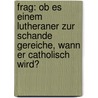 frag: ob es einem lutheraner zur schande gereiche, wann er catholisch wird?